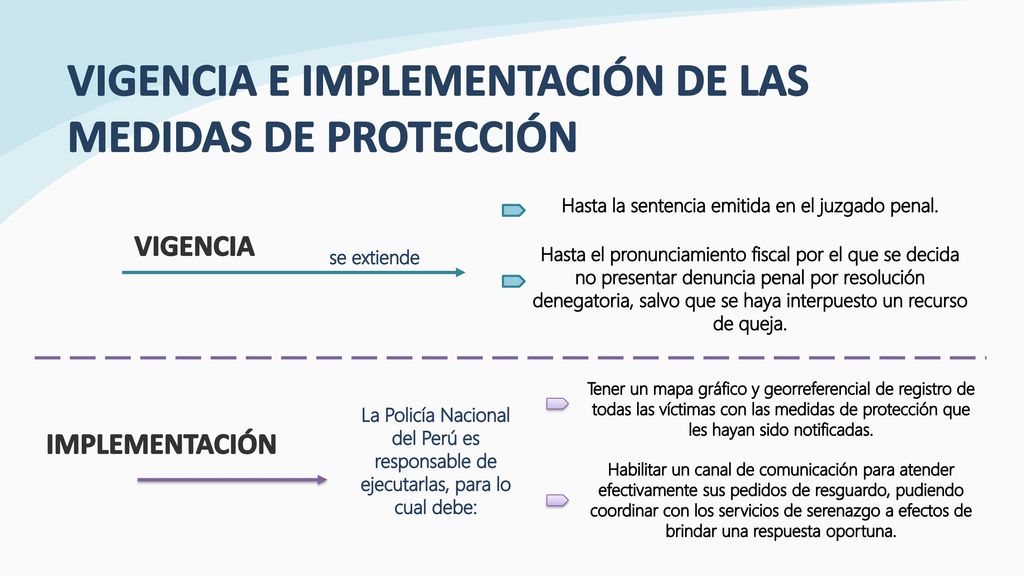 VIGENCIA E IMPLEMENTACIÓN DE LAS MEDIDAS DE PROTECCIÓN

VIGENCIA

se extiende

Hasta la sentencia emitida en el juzgado penal.

Hasta el pronunciamiento fiscal por el que se decida no presentar denuncia penal por resolución denegatoria, salvo que se haya interpuesto un recurso de queja.

IMPLEMENTACIÓN

La Policía Nacional del Perú es responsable de ejecutarlas, para lo cual debe:

Tener un mapa gráfico y georreferencial de registro de todas las víctimas con las medidas de protección que les hayan sido notificadas.

Habilitar un canal de comunicación para atender efectivamente sus pedidos de resguardo, pudiendo coordinar con los servicios de serenazgo a efectos de brindar una respuesta oportuna.